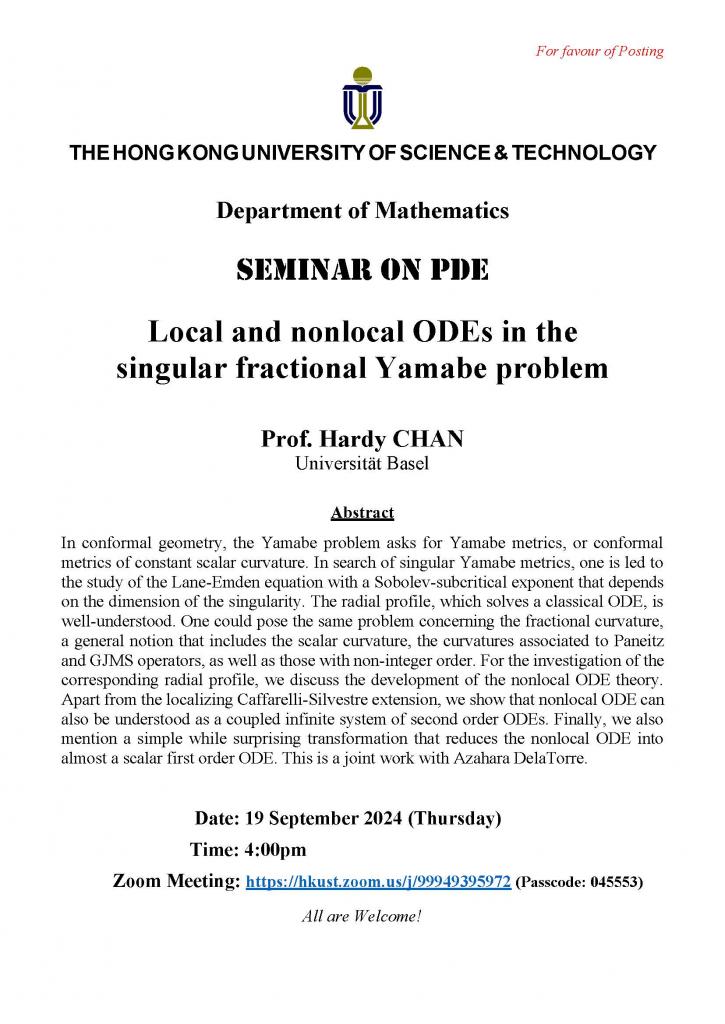 For favour of Posting

THE HONG KONG UNIVERSITY OF SCIENCE & TECHNOLOGY

Department of Mathematics

SEMINAR ON PDE

Local and nonlocal ODEs in the singular fractional Yamabe problem

Prof. Hardy CHAN
Universität Basel

Abstract

In conformal geometry, the Yamabe problem asks for Yamabe metrics, or conformal metrics of constant scalar curvature. In search of singular Yamabe metrics, one is led to the study of the Lane-Emden equation with a Sobolev-subcritical exponent that depends on the dimension of the singularity. The radial profile, which solves a classical ODE, is well-understood. One could pose the same problem concerning the fractional curvature, a general notion that includes the scalar curvature, the curvatures associated to Paneitz and GJMS operators, as well as those with non-integer order. For the investigation of the corresponding radial profile, we discuss the development of the nonlocal ODE theory. Apart from the localizing Caffarelli-Silvestre extension, we show that nonlocal ODE can also be understood as a coupled infinite system of second order ODEs. Finally, we also mention a simple while surprising transformation that reduces the nonlocal ODE into almost a scalar first order ODE. This is a joint work with Azahara DelaTorre.

Date: 19 September 2024 (Thursday)
Time: 4:00pm
Zoom Meeting: https://hkust.zoom.us/j/99949395972 (Passcode: 045553)

All are Welcome!